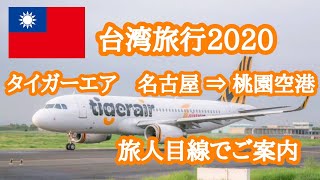 台湾旅行2020

タイガーエア　名古屋 ⇒ 桃園空港

tigerair

旅人目線でご案内